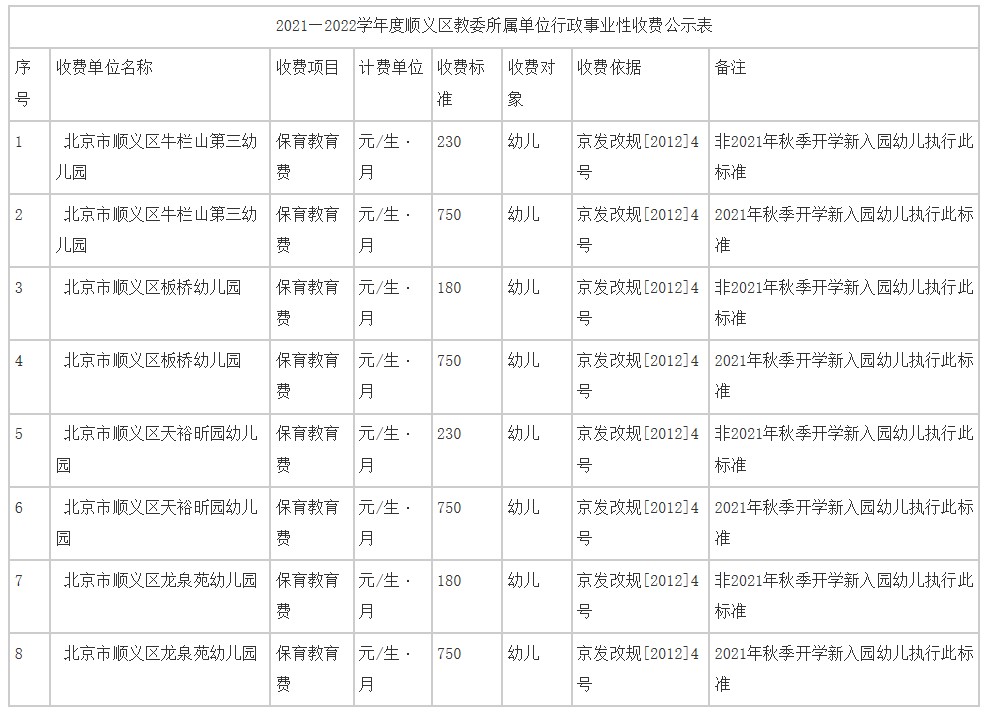 2021—2022学年度顺义区教委所属单位行政事业性收费公示表

| 序号 | 收费单位名称 | 收费项目 | 计费单位 | 收费标准 | 收费对象 | 收费依据 | 备注 |
|---|---|---|---|---|---|---|---|
| 1 | 北京市顺义区牛栏山第三幼儿园 | 保育教育费 | 元/生·月 | 230 | 幼儿 | 京发改规[2012]4号 | 非2021年秋季开学新入园幼儿执行此标准 |
| 2 | 北京市顺义区牛栏山第三幼儿园 | 保育教育费 | 元/生·月 | 750 | 幼儿 | 京发改规[2012]4号 | 2021年秋季开学新入园幼儿执行此标准 |
| 3 | 北京市顺义区板桥幼儿园 | 保育教育费 | 元/生·月 | 180 | 幼儿 | 京发改规[2012]4号 | 非2021年秋季开学新入园幼儿执行此标准 |
| 4 | 北京市顺义区板桥幼儿园 | 保育教育费 | 元/生·月 | 750 | 幼儿 | 京发改规[2012]4号 | 2021年秋季开学新入园幼儿执行此标准 |
| 5 | 北京市顺义区天裕昕园幼儿园 | 保育教育费 | 元/生·月 | 230 | 幼儿 | 京发改规[2012]4号 | 非2021年秋季开学新入园幼儿执行此标准 |
| 6 | 北京市顺义区天裕昕园幼儿园 | 保育教育费 | 元/生·月 | 750 | 幼儿 | 京发改规[2012]4号 | 2021年秋季开学新入园幼儿执行此标准 |
| 7 | 北京市顺义区龙泉苑幼儿园 | 保育教育费 | 元/生·月 | 180 | 幼儿 | 京发改规[2012]4号 | 非2021年秋季开学新入园幼儿执行此标准 |
| 8 | 北京市顺义区龙泉苑幼儿园 | 保育教育费 | 元/生·月 | 750 | 幼儿 | 京发改规[2012]4号 | 2021年秋季开学新入园幼儿执行此标准 |